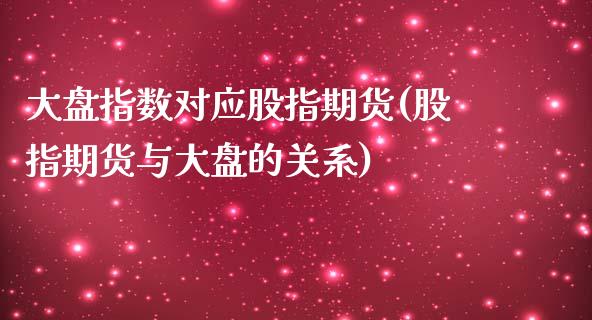 大盘指数对应股指期货(股指期货与大盘的关系)